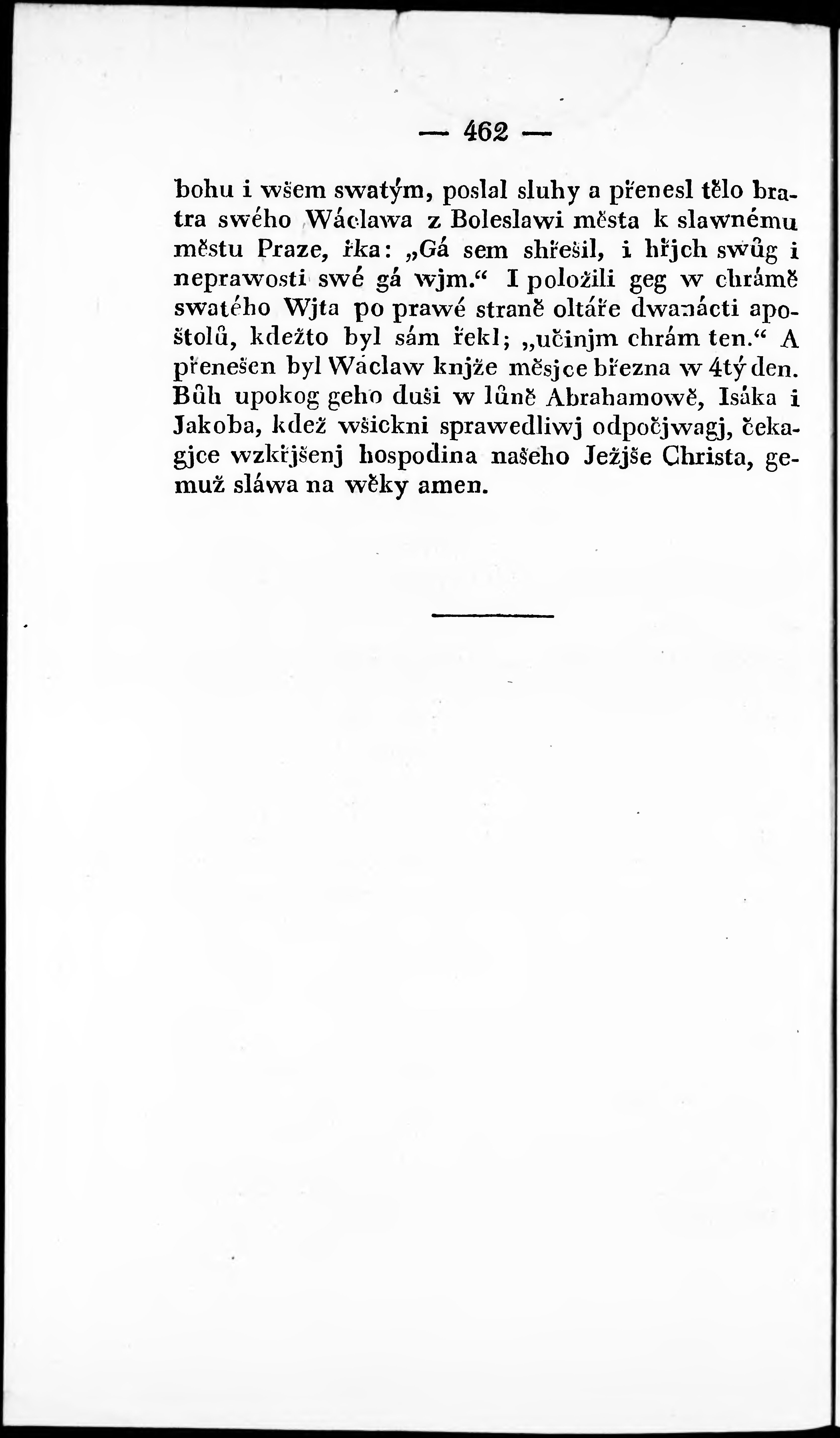 — 462 —

bohu i wšem swatým, poslal sluhy a přenesl tělo bratra swého Wáclawa z Boleslawi města k slawnému městu Praze, řka: „Gá sem shřešil, i hřjch swůg i neprawosti swé gá wjm.“ I položili geg w chrámě swatého Wjta po prawé straně oltáře dwanácti apoštolů, kdežto byl sám řekl; „učinjm chrám ten.“ A přenešen byl Wáclaw knjže měsjce března w 4tý den. Bůh upokog geho duši w lůně Abrahamowě, Isáka i Jakoba, kdež wšickni sprawedliwj odpočjwagj, čekagjce wzkřjšenj hospodina našeho Ježjše Christa, gemuž sláwa na wěky amen.